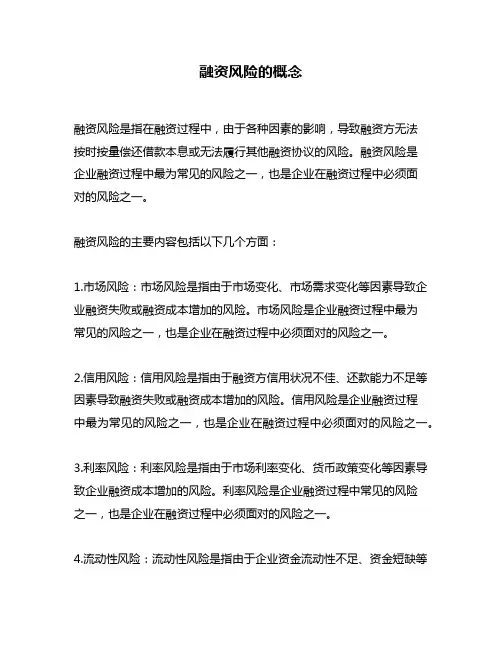 融资风险的概念

融资风险是指在融资过程中，由于各种因素的影响，导致融资方无法按时按量偿还借款本息或无法履行其他融资协议的风险。融资风险是企业融资过程中最为常见的风险之一，也是企业在融资过程中必须面对的风险之一。

融资风险的主要内容包括以下几个方面：

1.市场风险：市场风险是指由于市场变化、市场需求变化等因素导致企业融资失败或融资成本增加的风险。市场风险是企业融资过程中最为常见的风险之一，也是企业在融资过程中必须面对的风险之一。

2.信用风险：信用风险是指由于融资方信用状况不佳、还款能力不足等因素导致融资失败或融资成本增加的风险。信用风险是企业融资过程中最为常见的风险之一，也是企业在融资过程中必须面对的风险之一。

3.利率风险：利率风险是指由于市场利率变化、货币政策变化等因素导致企业融资成本增加的风险。利率风险是企业融资过程中常见的风险之一，也是企业在融资过程中必须面对的风险之一。

4.流动性风险：流动性风险是指由于企业资金流动性不足、资金短缺等